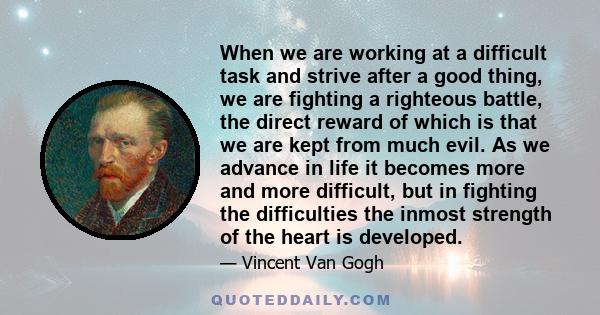 When we are working at a difficult task and strive after a good thing, we are fighting a righteous battle, the direct reward of which is that we are kept from much evil. As we advance in life it becomes more and more difficult, but in fighting the difficulties the inmost strength of the heart is developed.

— Vincent Van Gogh

QUOTEDDAILY.COM